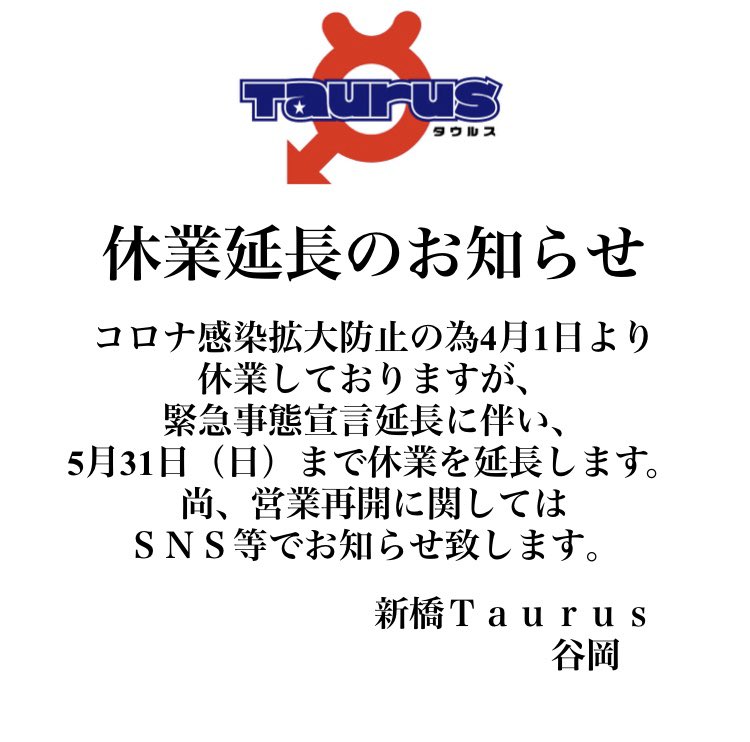 Taurus
タウルス

休業延長のお知らせ

コロナ感染拡大防止の為4月1日より
休業しておりますが、
緊急事態宣言延長に伴い、
5月31日（日）まで休業を延長します。
尚、営業再開に関しては
ＳＮＳ等でお知らせ致します。

新橋Ｔａｕｒｕｓ
谷岡